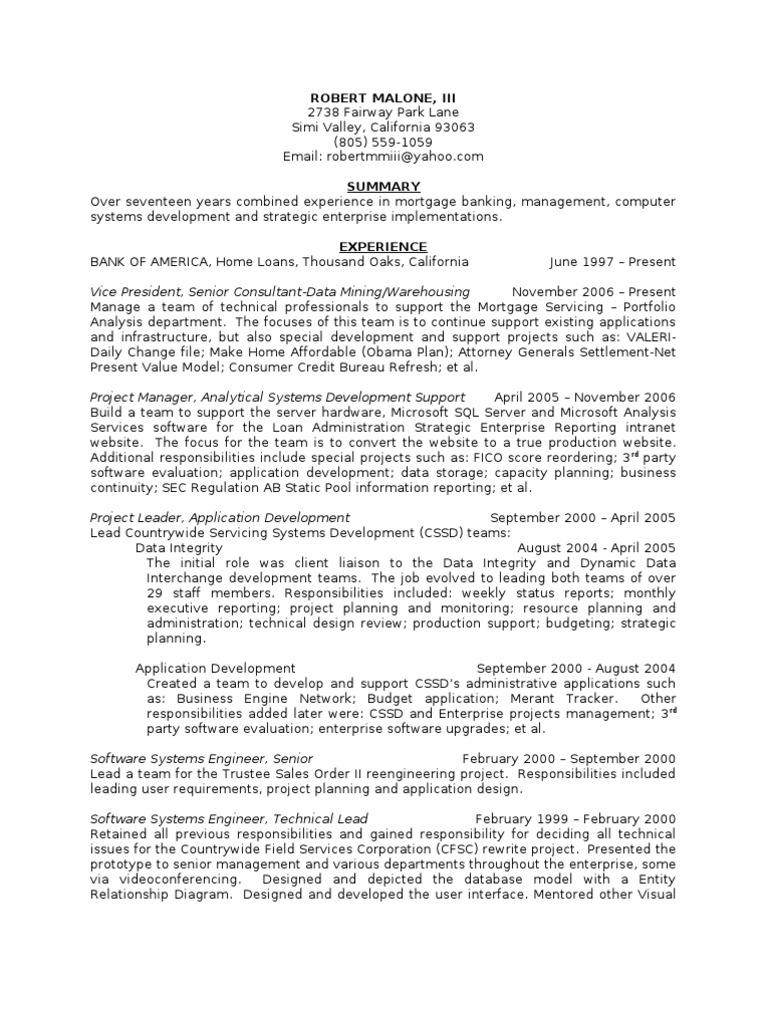 ROBERT MALONE, III
2738 Fairway Park Lane
Simi Valley, California 93063
(805) 559-1059
Email: robertmmiii@yahoo.com

SUMMARY
Over seventeen years combined experience in mortgage banking, management, computer systems development and strategic enterprise implementations.

EXPERIENCE
BANK OF AMERICA, Home Loans, Thousand Oaks, California June 1997 – Present

Vice President, Senior Consultant-Data Mining/Warehousing November 2006 – Present
Manage a team of technical professionals to support the Mortgage Servicing – Portfolio Analysis department. The focuses of this team is to continue support existing applications and infrastructure, but also special development and support projects such as: VALERI-Daily Change file; Make Home Affordable (Obama Plan); Attorney Generals Settlement-Net Present Value Model; Consumer Credit Bureau Refresh; et al.

Project Manager, Analytical Systems Development Support April 2005 – November 2006
Build a team to support the server hardware, Microsoft SQL Server and Microsoft Analysis Services software for the Loan Administration Strategic Enterprise Reporting intranet website. The focus for the team is to convert the website to a true production website. Additional responsibilities include special projects such as: FICO score reordering; 3$^{rd}$ party software evaluation; application development; data storage; capacity planning; business continuity; SEC Regulation AB Static Pool information reporting; et al.

Project Leader, Application Development September 2000 – April 2005
Lead Countrywide Servicing Systems Development (CSSD) teams:
Data Integrity August 2004 - April 2005
The initial role was client liaison to the Data Integrity and Dynamic Data Interchange development teams. The job evolved to leading both teams of over 29 staff members. Responsibilities included: weekly status reports; monthly executive reporting; project planning and monitoring; resource planning and administration; technical design review; production support; budgeting; strategic planning.

Application Development September 2000 - August 2004
Created a team to develop and support CSSD's administrative applications such as: Business Engine Network; Budget application; Merant Tracker. Other responsibilities added later were: CSSD and Enterprise projects management; 3$^{rd}$ party software evaluation; enterprise software upgrades; et al.

Software Systems Engineer, Senior February 2000 – September 2000
Lead a team for the Trustee Sales Order II reengineering project. Responsibilities included leading user requirements, project planning and application design.

Software Systems Engineer, Technical Lead February 1999 – February 2000
Retained all previous responsibilities and gained responsibility for deciding all technical issues for the Countrywide Field Services Corporation (CFSC) rewrite project. Presented the prototype to senior management and various departments throughout the enterprise, some via videoconferencing. Designed and depicted the database model with a Entity Relationship Diagram. Designed and developed the user interface. Mentored other Visual